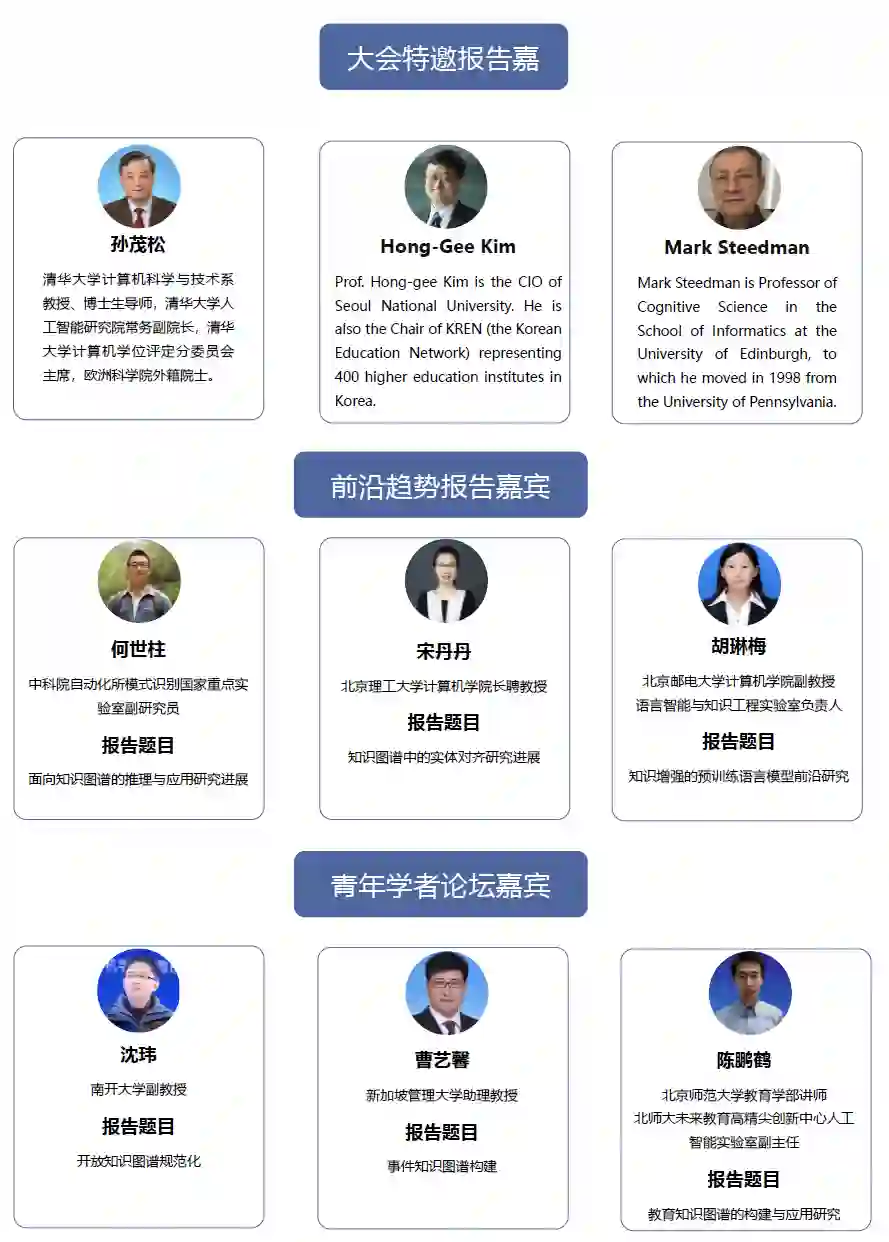 大会特邀报告嘉

孙茂松

清华大学计算机科学与技术系教授、博士生导师，清华大学人工智能研究院常务副院长，清华大学计算机学位评定分委员会主席，欧洲科学院外籍院士。

Hong-Gee Kim

Prof. Hong-gee Kim is the CIO of Seoul National University. He is also the Chair of KREN (the Korean Education Network) representing 400 higher education institutes in Korea.

Mark Steedman

Mark Steedman is Professor of Cognitive Science in the School of Informatics at the University of Edinburgh, to which he moved in 1998 from the University of Pennsylvania.

前沿趋势报告嘉宾

何世柱

中科院自动化所模式识别国家重点实验室副研究员

报告题目

面向知识图谱的推理与应用研究进展

宋丹丹

北京理工大学计算机学院长聘教授

报告题目

知识图谱中的实体对齐研究进展

胡琳梅

北京邮电大学计算机学院副教授
语言智能与知识工程实验室负责人

报告题目

知识增强的预训练语言模型前沿研究

青年学者论坛嘉宾

沈玮

南开大学副教授

报告题目

开放知识图谱规范化

曹艺馨

新加坡管理大学助理教授

报告题目

事件知识图谱构建

陈鹏鹤

北京师范大学教育学部讲师
北师大未来教育高精尖创新中心人工智能实验室副主任

报告题目

教育知识图谱的构建与应用研究